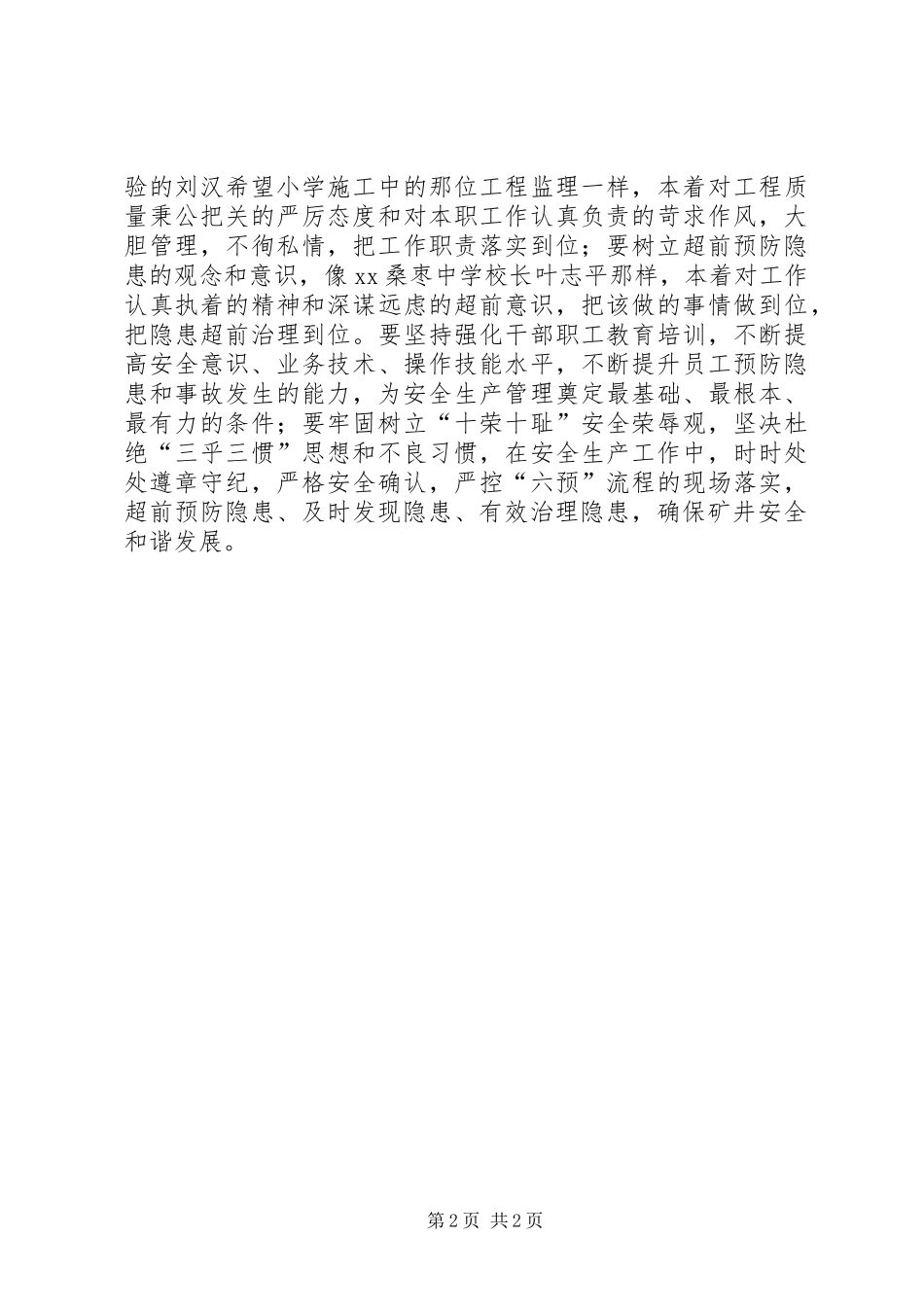 验的刘汉希望小学施工中的那位工程监理一样，本着对工程质量秉公把关的严厉态度和对本职工作认真负责的苛求作风，大胆管理，不徇私情，把工作职责落实到位；要树立超前预防隐患的观念和意识，像xx桑枣中学校长叶志平那样，本着对工作认真执着的精神和深谋远虑的超前意识，把该做的事情做到位，把隐患超前治理到位。要坚持强化干部职工教育培训，不断提高安全意识、业务技术、操作技能水平，不断提升员工预防隐患和事故发生的能力，为安全生产管理奠定最基础、最根本、最有力的条件；要牢固树立“十荣十耻”安全荣辱观，坚决杜绝“三乎三惯”思想和不良习惯，在安全生产工作中，时时处处遵章守纪，严格安全确认，严控“六预”流程的现场落实，超前预防隐患、及时发现隐患、有效治理隐患，确保矿井安全和谐发展。

第2页 共2页